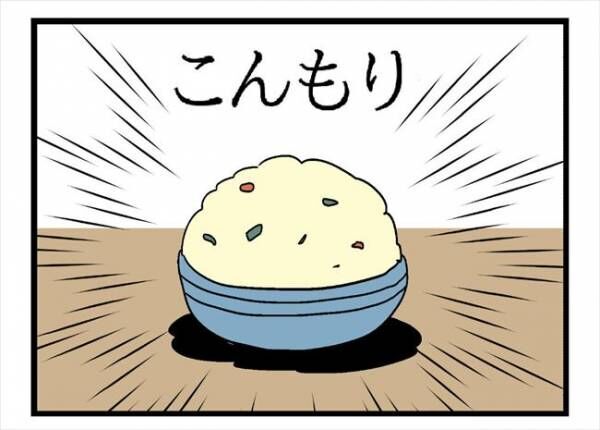 こんもり